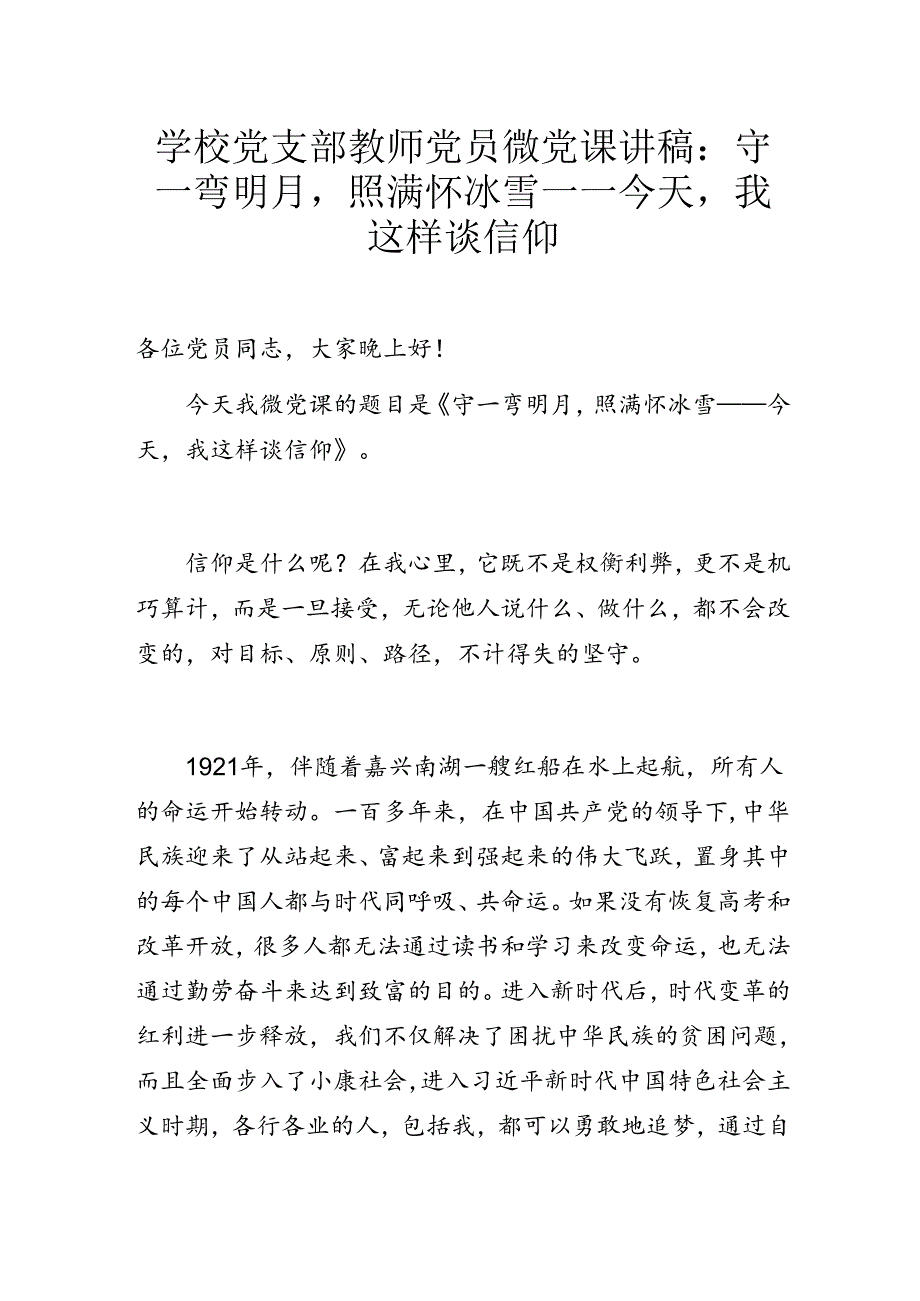 学校党支部教师党员微党课讲稿：守一弯明月，照满怀冰雪——今天，我这样谈信仰

各位党员同志，大家晚上好！

今天我微党课的题目是《守一弯明月，照满怀冰雪——今天，我这样谈信仰》。

信仰是什么呢？在我心里，它既不是权衡利弊，更不是机巧算计，而是一旦接受，无论他人说什么、做什么，都不会改变的，对目标、原则、路径，不计得失的坚守。

1921年，伴随着嘉兴南湖一艘红船在水上起航，所有人的命运开始转动。一百多年来，在中国共产党的领导下，中华民族迎来了从站起来、富起来到强起来的伟大飞跃，置身其中的每个中国人都与时代同呼吸、共命运。如果没有恢复高考和改革开放，很多人都无法通过读书和学习来改变命运，也无法通过勤劳奋斗来达到致富的目的。进入新时代后，时代变革的红利进一步释放，我们不仅解决了困扰中华民族的贫困问题，而且全面步入了小康社会，进入习近平新时代中国特色社会主义时期，各行各业的人，包括我，都可以勇敢地追梦，通过自